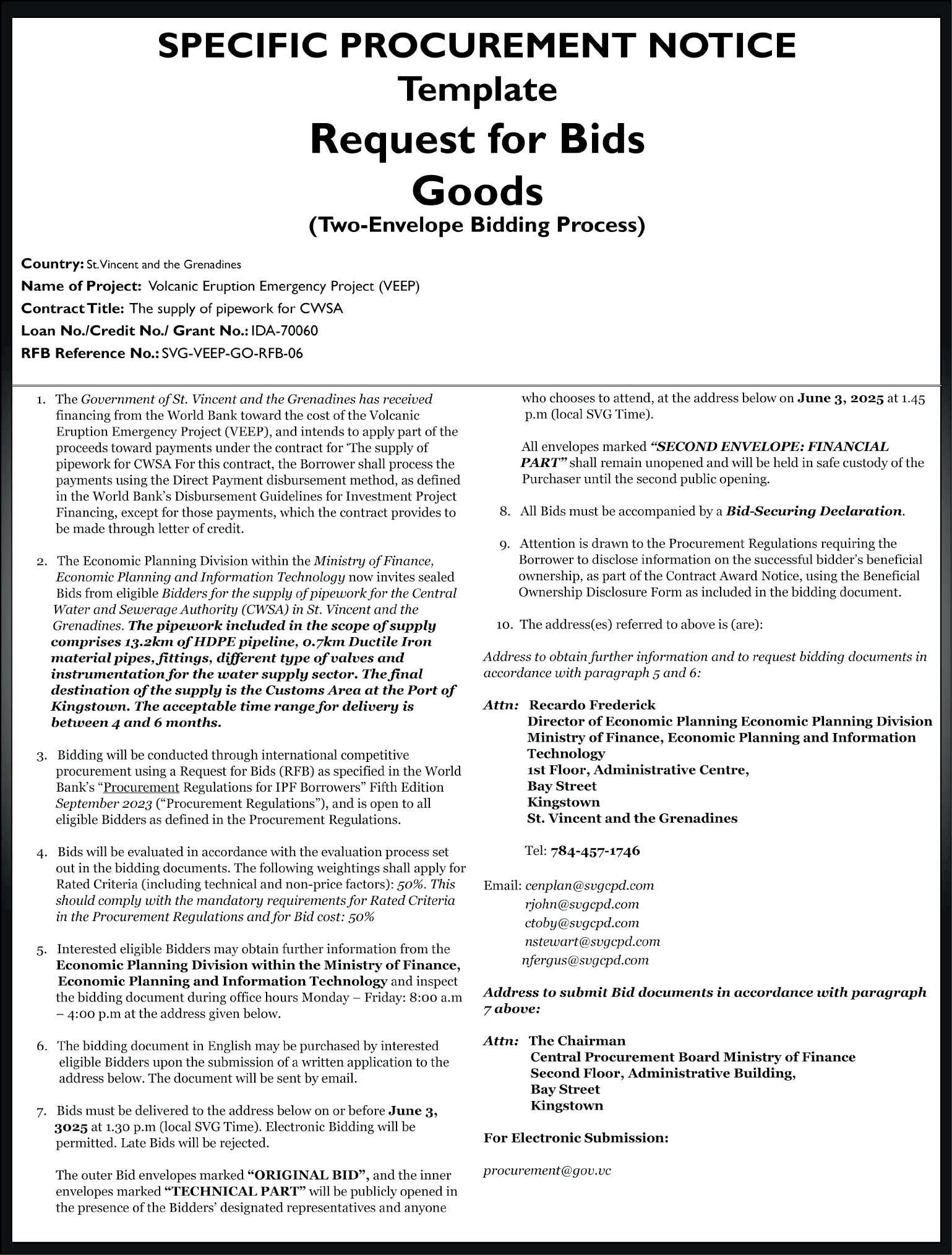 SPECIFIC PROCUREMENT NOTICE
Template
Request for Bids
Goods
(Two-Envelope Bidding Process)

Country: St.Vincent and the Grenadines
Name of Project: Volcanic Eruption Emergency Project (VEEP)
Contract Title: The supply of pipework for CWSA
Loan No./Credit No./ Grant No.: IDA-70060
RFB Reference No.: SVG-VEEP-GO-RFB-06

1. The Government of St. Vincent and the Grenadines has received financing from the World Bank toward the cost of the Volcanic Eruption Emergency Project (VEEP), and intends to apply part of the proceeds toward payments under the contract for 'The supply of pipework for CWSA For this contract, the Borrower shall process the payments using the Direct Payment disbursement method, as defined in the World Bank's Disbursement Guidelines for Investment Project Financing, except for those payments, which the contract provides to be made through letter of credit.

2. The Economic Planning Division within the Ministry of Finance, Economic Planning and Information Technology now invites sealed Bids from eligible Bidders for the supply of pipework for the Central Water and Sewerage Authority (CWSA) in St. Vincent and the Grenadines. The pipework included in the scope of supply comprises 13.2km of HDPE pipeline, 0.7km Ductile Iron material pipes, fittings, different type of valves and instrumentation for the water supply sector. The final destination of the supply is the Customs Area at the Port of Kingstown. The acceptable time range for delivery is between 4 and 6 months.

3. Bidding will be conducted through international competitive procurement using a Request for Bids (RFB) as specified in the World Bank's "Procurement Regulations for IPF Borrowers" Fifth Edition September 2023 ("Procurement Regulations"), and is open to all eligible Bidders as defined in the Procurement Regulations.

4. Bids will be evaluated in accordance with the evaluation process set out in the bidding documents. The following weightings shall apply for Rated Criteria (including technical and non-price factors): 50%. This should comply with the mandatory requirements for Rated Criteria in the Procurement Regulations and for Bid cost: 50%

5. Interested eligible Bidders may obtain further information from the Economic Planning Division within the Ministry of Finance, Economic Planning and Information Technology and inspect the bidding document during office hours Monday – Friday: 8:00 a.m – 4:00 p.m at the address given below.

6. The bidding document in English may be purchased by interested eligible Bidders upon the submission of a written application to the address below. The document will be sent by email.

7. Bids must be delivered to the address below on or before June 3, 3025 at 1.30 p.m (local SVG Time). Electronic Bidding will be permitted. Late Bids will be rejected.

The outer Bid envelopes marked "ORIGINAL BID", and the inner envelopes marked "TECHNICAL PART" will be publicly opened in the presence of the Bidders' designated representatives and anyone who chooses to attend, at the address below on June 3, 2025 at 1.45 p.m (local SVG Time).

All envelopes marked "SECOND ENVELOPE: FINANCIAL PART" shall remain unopened and will be held in safe custody of the Purchaser until the second public opening.

8. All Bids must be accompanied by a Bid-Securing Declaration.

9. Attention is drawn to the Procurement Regulations requiring the Borrower to disclose information on the successful bidder's beneficial ownership, as part of the Contract Award Notice, using the Beneficial Ownership Disclosure Form as included in the bidding document.

10. The address(es) referred to above is (are):

Address to obtain further information and to request bidding documents in accordance with paragraph 5 and 6:

Attn: Recardo Frederick
Director of Economic Planning Economic Planning Division
Ministry of Finance, Economic Planning and Information Technology
1st Floor, Administrative Centre,
Bay Street
Kingstown
St. Vincent and the Grenadines

Tel: 784-457-1746

Email: cenplan@svgcpd.com
rjohn@svgcpd.com
ctoby@svgcpd.com
nstewart@svgcpd.com
nfergus@svgcpd.com

Address to submit Bid documents in accordance with paragraph 7 above:

Attn: The Chairman
Central Procurement Board Ministry of Finance
Second Floor, Administrative Building,
Bay Street
Kingstown

For Electronic Submission:

procurement@gov.vc